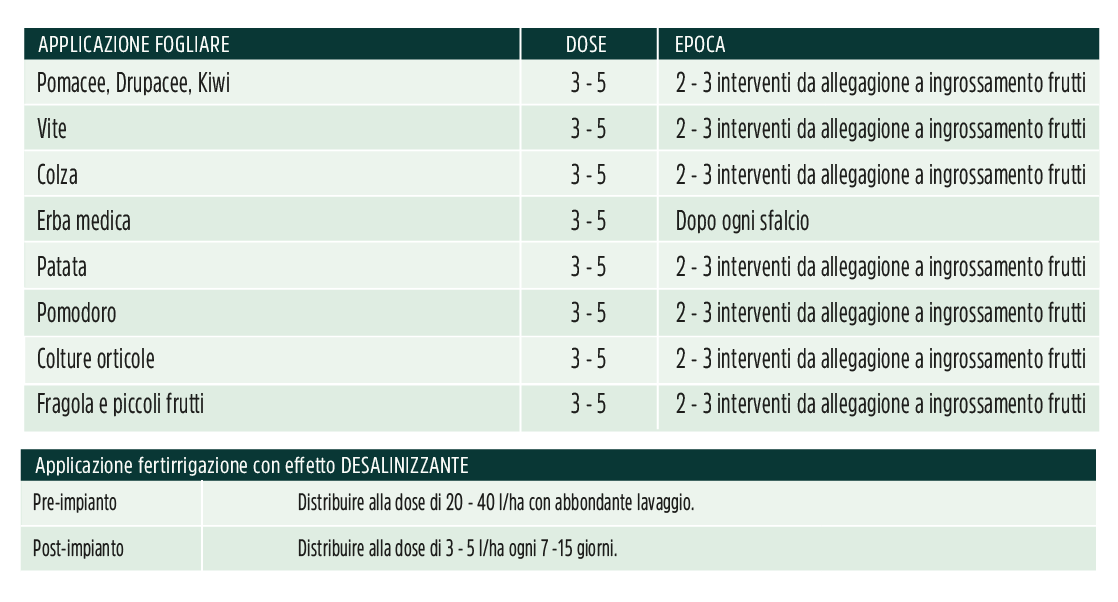 | APPLICAZIONE FOGLIARE | DOSE | EPOCA |
|---|---|---|
| Pomacee, Drupacee, Kiwi | 3 - 5 | 2 - 3 interventi da allegagione a ingrossamento frutti |
| Vite | 3 - 5 | 2 - 3 interventi da allegagione a ingrossamento frutti |
| Colza | 3 - 5 | 2 - 3 interventi da allegagione a ingrossamento frutti |
| Erba medica | 3 - 5 | Dopo ogni sfalcio |
| Patata | 3 - 5 | 2 - 3 interventi da allegagione a ingrossamento frutti |
| Pomodoro | 3 - 5 | 2 - 3 interventi da allegagione a ingrossamento frutti |
| Colture orticole | 3 - 5 | 2 - 3 interventi da allegagione a ingrossamento frutti |
| Fragola e piccoli frutti | 3 - 5 | 2 - 3 interventi da allegagione a ingrossamento frutti |

| Applicazione fertirrigazione con effetto DESALINIZZANTE | |
|---|---|
| Pre-impianto | Distribuire alla dose di 20 - 40 l/ha con abbondante lavaggio. |
| Post-impianto | Distribuire alla dose di 3 - 5 l/ha ogni 7 -15 giorni. |